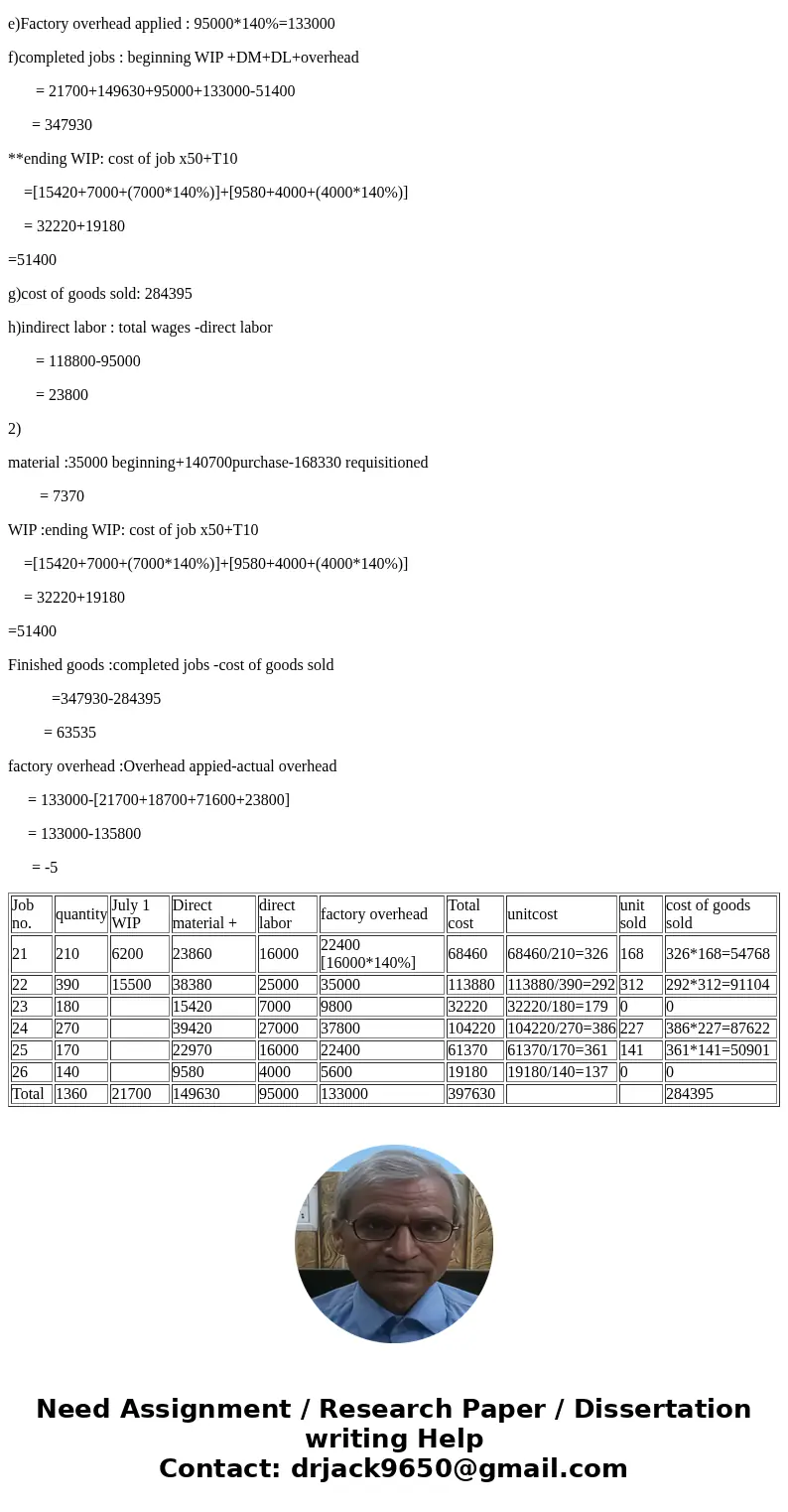 e)Factory overhead applied : 95000*140%=133000

f)completed jobs : beginning WIP +DM+DL+overhead

= 21700+149630+95000+133000-51400

= 347930

**ending WIP: cost of job x50+T10

=[15420+7000+(7000*140%)]+[9580+4000+(4000*140%)]

= 32220+19180

=51400

g)cost of goods sold: 284395

h)indirect labor : total wages -direct labor

= 118800-95000

= 23800

2)

material :35000 beginning+140700purchase-168330 requisitioned

= 7370

WIP :ending WIP: cost of job x50+T10

=[15420+7000+(7000*140%)]+[9580+4000+(4000*140%)]

= 32220+19180

=51400

Finished goods :completed jobs -cost of goods sold

=347930-284395

= 63535

factory overhead :Overhead appied-actual overhead

= 133000-[21700+18700+71600+23800]

= 133000-135800

= -5

| Job no. | quantity | July 1 WIP | Direct material + | direct labor | factory overhead | Total cost | unitcost | unit sold | cost of goods sold |
|---|---|---|---|---|---|---|---|---|---|
| 21 | 210 | 6200 | 23860 | 16000 | 22400 [16000*140%] | 68460 | 68460/210=326 | 168 | 326*168=54768 |
| 22 | 390 | 15500 | 38380 | 25000 | 35000 | 113880 | 113880/390=292 | 312 | 292*312=91104 |
| 23 | 180 | | 15420 | 7000 | 9800 | 32220 | 32220/180=179 | 0 | 0 |
| 24 | 270 | | 39420 | 27000 | 37800 | 104220 | 104220/270=386 | 227 | 386*227=87622 |
| 25 | 170 | | 22970 | 16000 | 22400 | 61370 | 61370/170=361 | 141 | 361*141=50901 |
| 26 | 140 | | 9580 | 4000 | 5600 | 19180 | 19180/140=137 | 0 | 0 |
| Total | 1360 | 21700 | 149630 | 95000 | 133000 | 397630 | | | 284395 |

Need Assignment / Research Paper / Dissertation writing Help
Contact: drjack9650@gmail.com